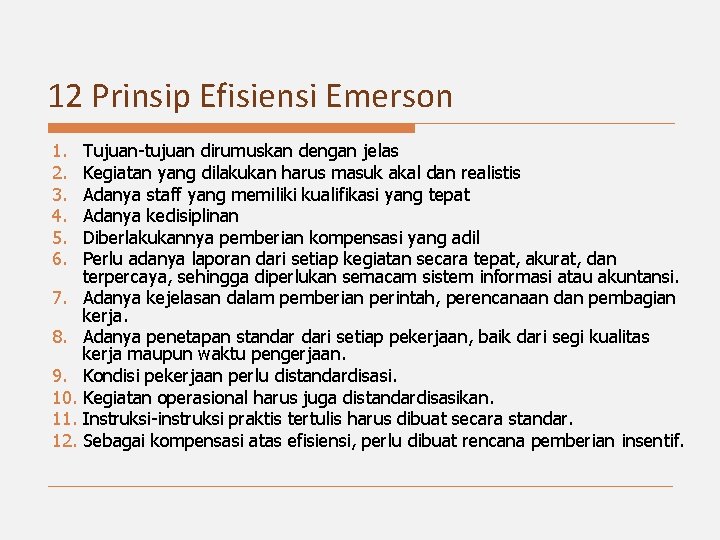 12 Prinsip Efisiensi Emerson

1. Tujuan-tujuan dirumuskan dengan jelas
2. Kegiatan yang dilakukan harus masuk akal dan realistis
3. Adanya staff yang memiliki kualifikasi yang tepat
4. Adanya kedisiplinan
5. Diberlakukannya pemberian kompensasi yang adil
6. Perlu adanya laporan dari setiap kegiatan secara tepat, akurat, dan terpercaya, sehingga diperlukan semacam sistem informasi atau akuntansi.
7. Adanya kejelasan dalam pemberian perintah, perencanaan dan pembagian kerja.
8. Adanya penetapan standar dari setiap pekerjaan, baik dari segi kualitas kerja maupun waktu pengerjaan.
9. Kondisi pekerjaan perlu distandardisasi.
10. Kegiatan operasional harus juga distandardisasikan.
11. Instruksi-instruksi praktis tertulis harus dibuat secara standar.
12. Sebagai kompensasi atas efisiensi, perlu dibuat rencana pemberian insentif.